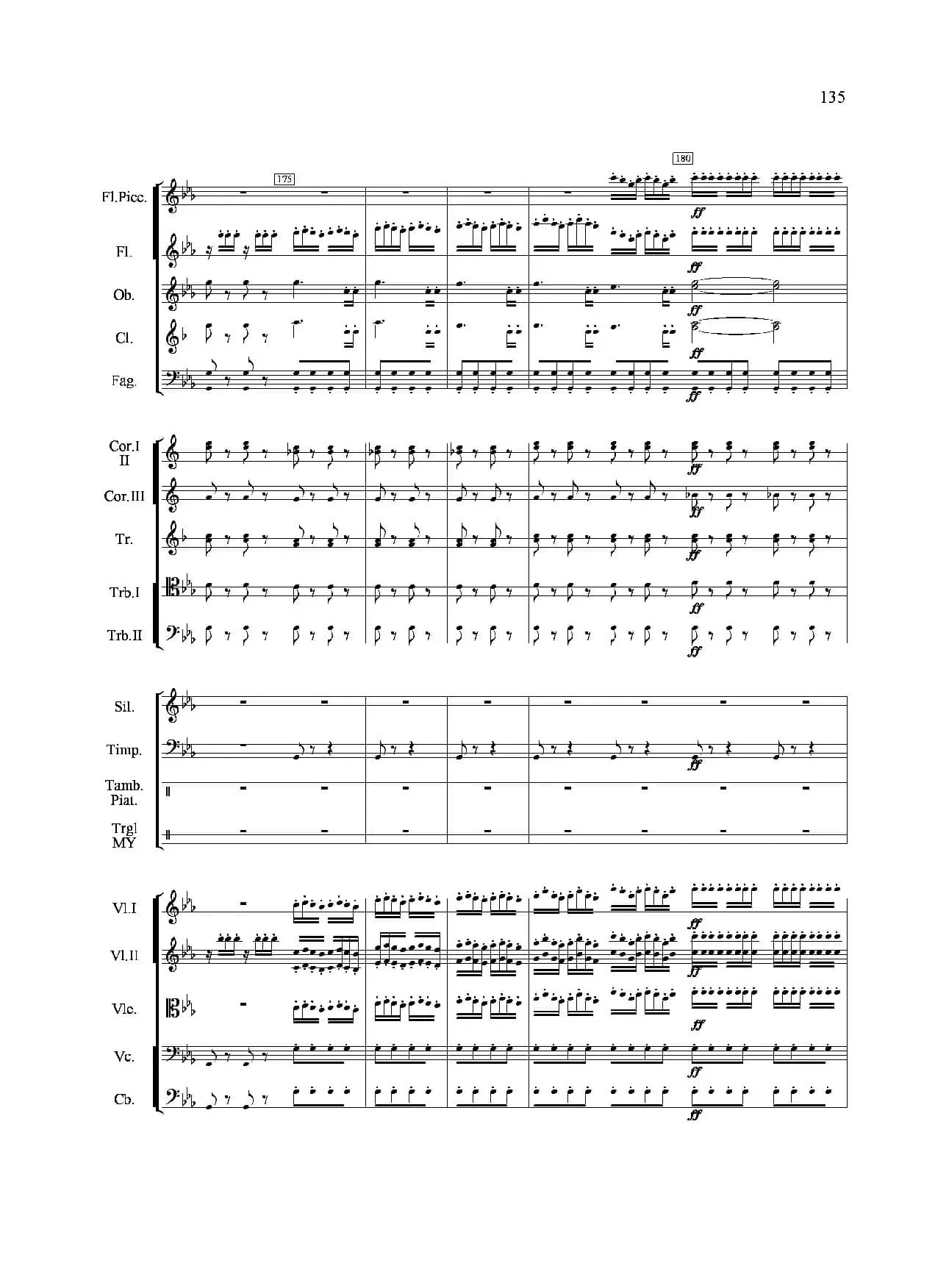 135

175

180

Fl.Picc.

ff

Fl.

ff

Ob.

ff

Cl.

ff

Fag.

ff

Cor.I II

ff

Cor.III

ff

Tr.

ff

Trb.I

ff

Trb.II

ff

Sil.

Timp.

ff

Tamb. Piat.

Trgl MY

Vl.I

ff

Vl.II

ff

Vlc.

ff

Vc.

ff

Cb.

ff